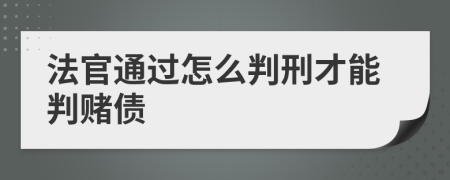 法官通过怎么判刑才能判赌债